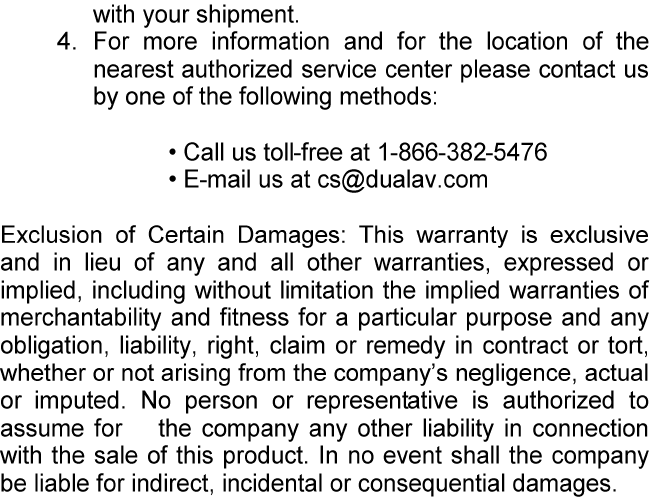 with your shipment.
4. For more information and for the location of the nearest authorized service center please contact us by one of the following methods:

• Call us toll-free at 1-866-382-5476
• E-mail us at cs@dualav.com

Exclusion of Certain Damages: This warranty is exclusive and in lieu of any and all other warranties, expressed or implied, including without limitation the implied warranties of merchantability and fitness for a particular purpose and any obligation, liability, right, claim or remedy in contract or tort, whether or not arising from the company's negligence, actual or imputed. No person or representative is authorized to assume for the company any other liability in connection with the sale of this product. In no event shall the company be liable for indirect, incidental or consequential damages.